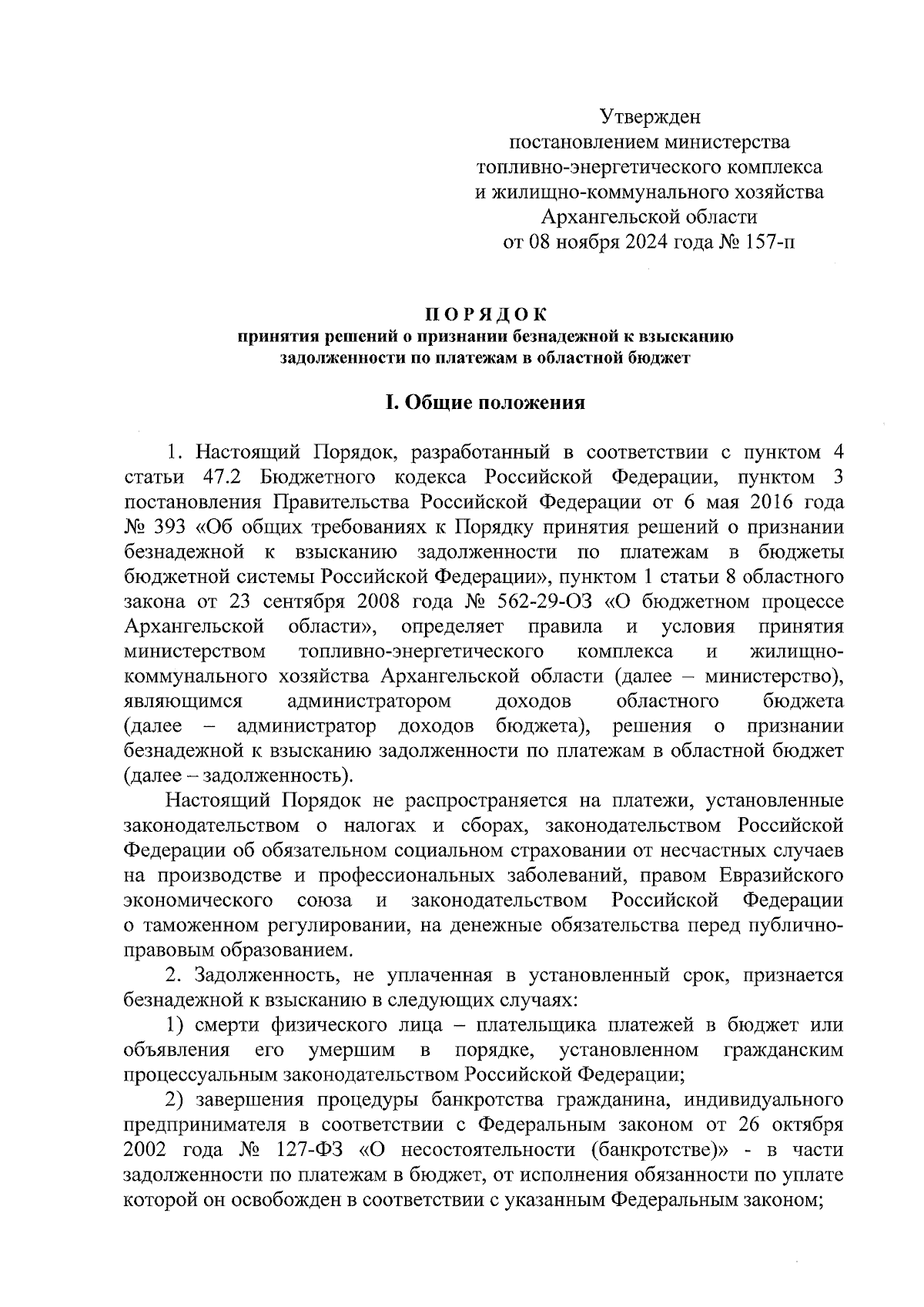 Утвержден
постановлением министерства
топливно-энергетического комплекса
и жилищно-коммунального хозяйства
Архангельской области
от 08 ноября 2024 года № 157-п

ПОРЯДОК
принятия решений о признании безнадежной к взысканию задолженности по платежам в областной бюджет

I. Общие положения

1. Настоящий Порядок, разработанный в соответствии с пунктом 4 статьи 47.2 Бюджетного кодекса Российской Федерации, пунктом 3 постановления Правительства Российской Федерации от 6 мая 2016 года № 393 «Об общих требованиях к Порядку принятия решений о признании безнадежной к взысканию задолженности по платежам в бюджеты бюджетной системы Российской Федерации», пунктом 1 статьи 8 областного закона от 23 сентября 2008 года № 562-29-ОЗ «О бюджетном процессе Архангельской области», определяет правила и условия принятия министерством топливно-энергетического комплекса и жилищно-коммунального хозяйства Архангельской области (далее – министерство), являющимся администратором доходов областного бюджета (далее – администратор доходов бюджета), решения о признании безнадежной к взысканию задолженности по платежам в областной бюджет (далее – задолженность).

Настоящий Порядок не распространяется на платежи, установленные законодательством о налогах и сборах, законодательством Российской Федерации об обязательном социальном страховании от несчастных случаев на производстве и профессиональных заболеваний, правом Евразийского экономического союза и законодательством Российской Федерации о таможенном регулировании, на денежные обязательства перед публично-правовым образованием.

2. Задолженность, не уплаченная в установленный срок, признается безнадежной к взысканию в следующих случаях:

1) смерти физического лица – плательщика платежей в бюджет или объявления его умершим в порядке, установленном гражданским процессуальным законодательством Российской Федерации;

2) завершения процедуры банкротства гражданина, индивидуального предпринимателя в соответствии с Федеральным законом от 26 октября 2002 года № 127-ФЗ «О несостоятельности (банкротстве)» - в части задолженности по платежам в бюджет, от исполнения обязанности по уплате которой он освобожден в соответствии с указанным Федеральным законом;